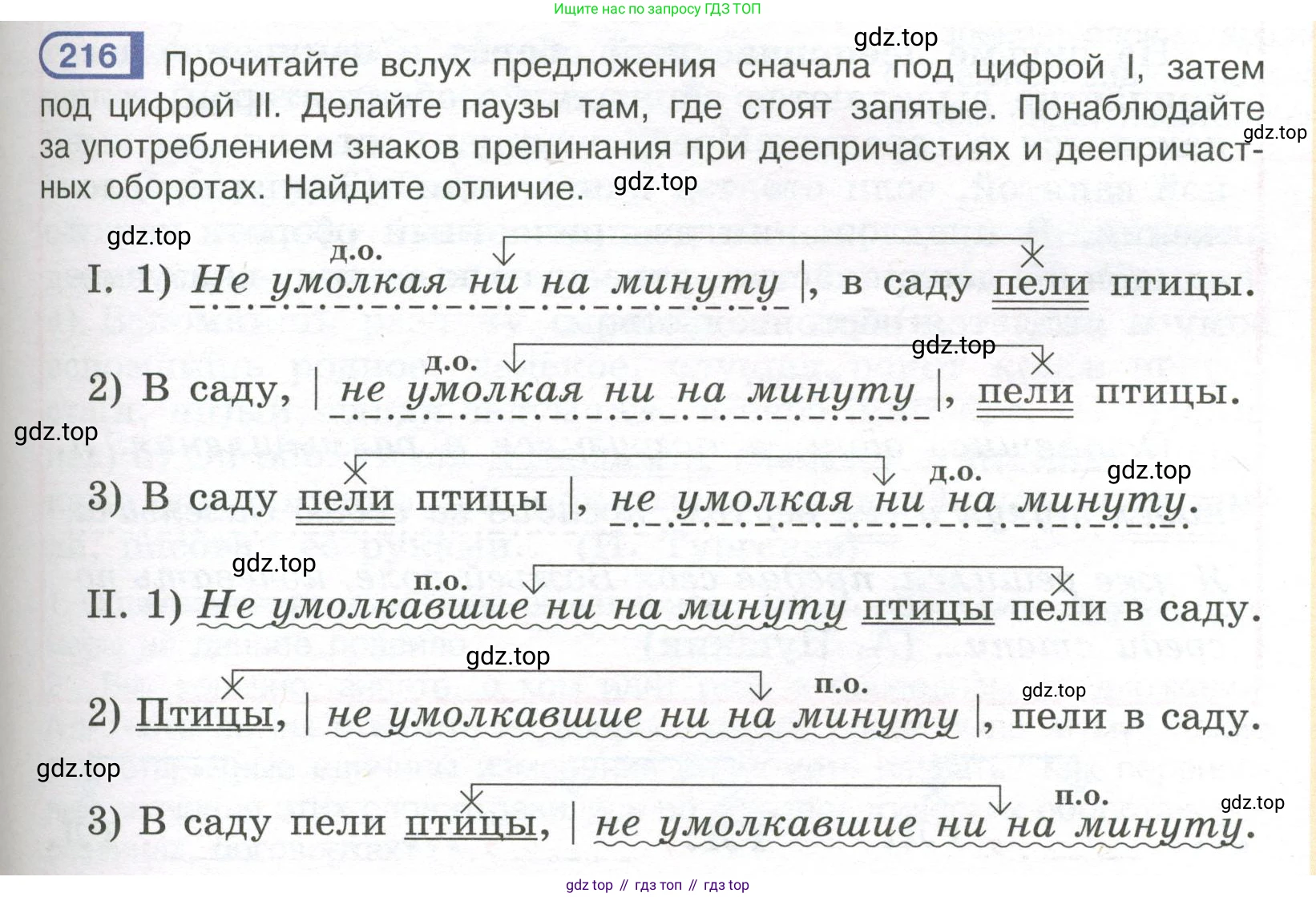 Ищите нас по запросу ГДЗ ТОП

216 Прочитайте вслух предложения сначала под цифрой I, затем под цифрой II. Делайте паузы там, где стоят запятые. Понаблюдайте за употреблением знаков препинания при деепричастиях и деепричастных оборотах. Найдите отличие.

д.о.
I. 1) Не умолкая ни на минуту |, в саду пели птицы.

д.о.
2) В саду, | не умолкая ни на минуту |, пели птицы.

д.о.
3) В саду пели птицы |, не умолкая ни на минуту.

п.о.
II. 1) Не умолкавшие ни на минуту птицы пели в саду.

п.о.
2) Птицы, | не умолкавшие ни на минуту |, пели в саду.

п.о.
3) В саду пели птицы, | не умолкавшие ни на минуту.

gdz top // гдз топ // гдз top

gdz.top